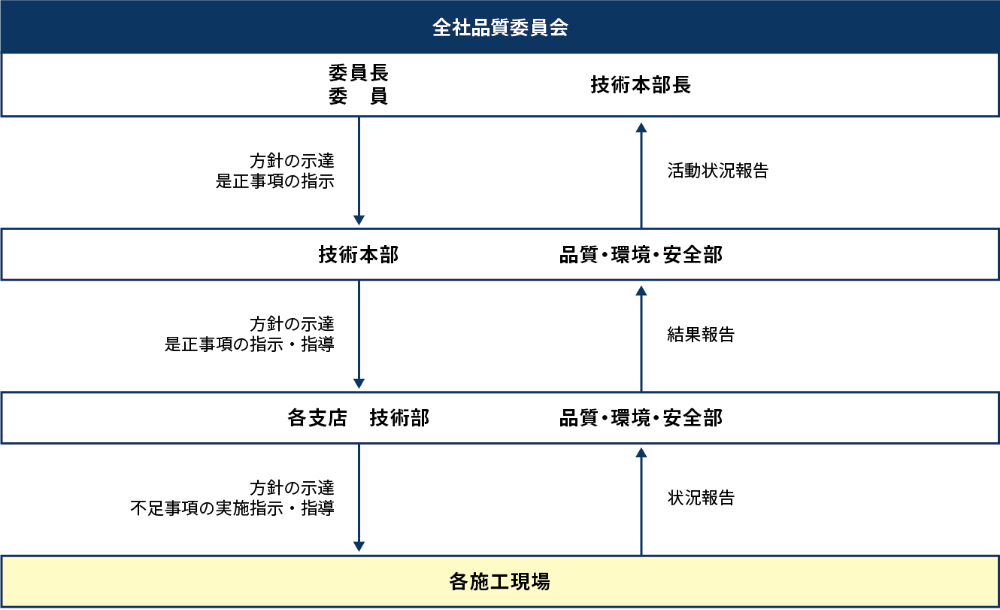 全社品質委員会

委員長
委　員

技術本部長

方針の示達
是正事項の指示

活動状況報告

技術本部

品質・環境・安全部

方針の示達
是正事項の指示・指導

結果報告

各支店　技術部

品質・環境・安全部

方針の示達
不足事項の実施指示・指導

状況報告

各施工現場